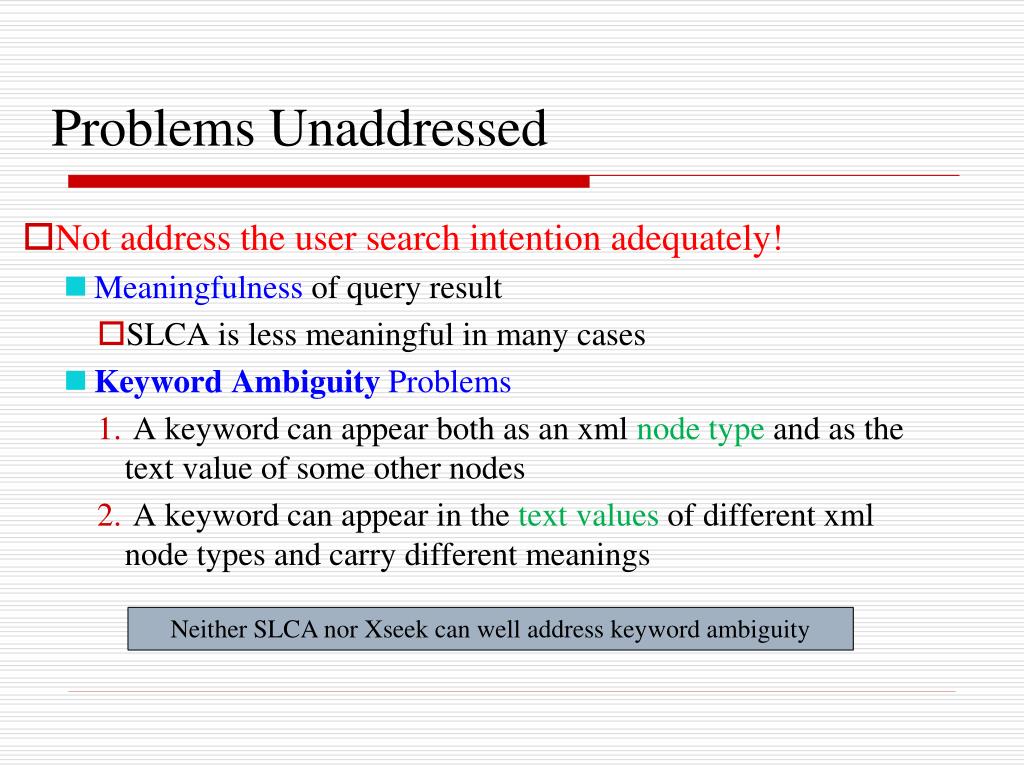 Problems Unaddressed

Not address the user search intention adequately!

Meaningfulness of query result

SLCA is less meaningful in many cases

Keyword Ambiguity Problems

1. A keyword can appear both as an xml node type and as the text value of some other nodes

2. A keyword can appear in the text values of different xml node types and carry different meanings

Neither SLCA nor Xseek can well address keyword ambiguity